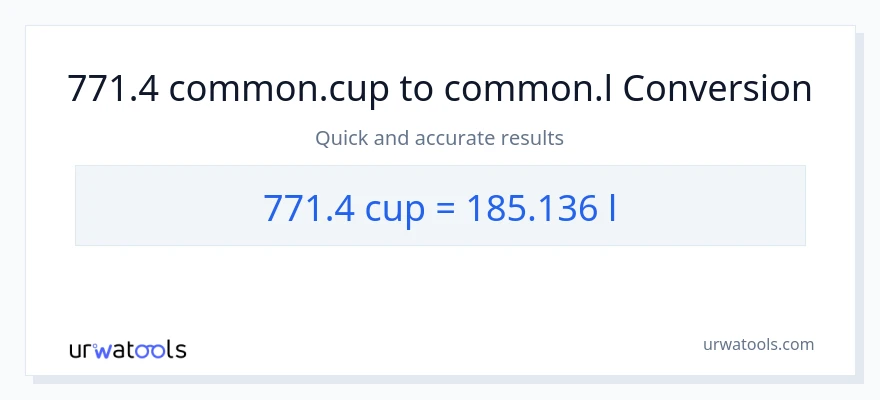 771.4 common.cup to common.l Conversion

Quick and accurate results

771.4 cup = 185.136 l

urwatools

urwatools.com